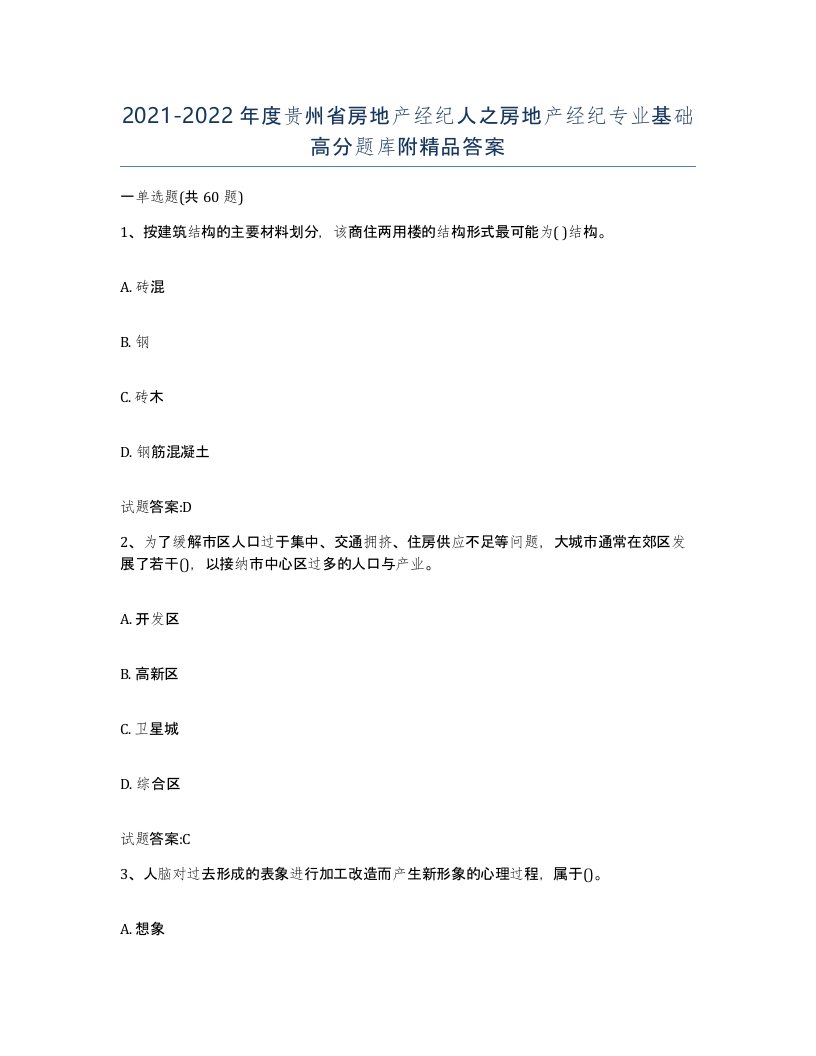 2021-2022年度贵州省房地产经纪人之房地产经纪专业基础高分题库附精品答案

一单选题(共 60 题)

1、按建筑结构的主要材料划分，该商住两用楼的结构形式最可能为( )结构。

A. 砖混

B. 钢

C. 砖木

D. 钢筋混凝土

试题答案:D

2、为了缓解市区人口过于集中、交通拥挤、住房供应不足等问题，大城市通常在郊区发展了若干()，以接纳市中心区过多的人口与产业。

A. 开发区

B. 高新区

C. 卫星城

D. 综合区

试题答案:C

3、人脑对过去形成的表象进行加工改造而产生新形象的心理过程，属于()。

A. 想象